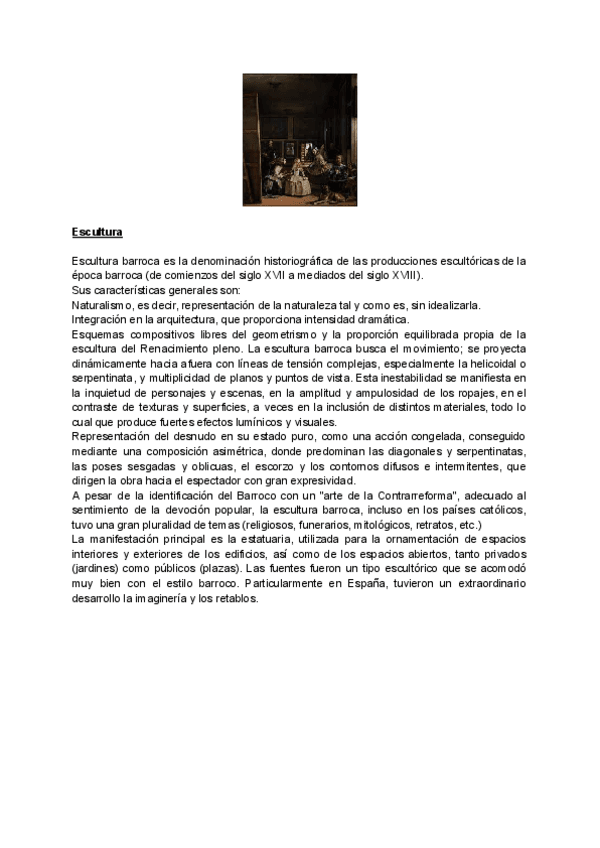 Escultura

Escultura barroca es la denominación historiográfica de las producciones escultóricas de la época barroca (de comienzos del siglo XVII a mediados del siglo XVIII).
Sus características generales son:
Naturalismo, es decir, representación de la naturaleza tal y como es, sin idealizarla.
Integración en la arquitectura, que proporciona intensidad dramática.
Esquemas compositivos libres del geometrismo y la proporción equilibrada propia de la escultura del Renacimiento pleno. La escultura barroca busca el movimiento; se proyecta dinámicamente hacia afuera con líneas de tensión complejas, especialmente la helicoidal o serpentinata, y multiplicidad de planos y puntos de vista. Esta inestabilidad se manifiesta en la inquietud de personajes y escenas, en la amplitud y ampulosidad de los ropajes, en el contraste de texturas y superficies, a veces en la inclusión de distintos materiales, todo lo cual que produce fuertes efectos lumínicos y visuales.
Representación del desnudo en su estado puro, como una acción congelada, conseguido mediante una composición asimétrica, donde predominan las diagonales y serpentinatas, las poses sesgadas y oblicuas, el escorzo y los contornos difusos e intermitentes, que dirigen la obra hacia el espectador con gran expresividad.
A pesar de la identificación del Barroco con un "arte de la Contrarreforma", adecuado al sentimiento de la devoción popular, la escultura barroca, incluso en los países católicos, tuvo una gran pluralidad de temas (religiosos, funerarios, mitológicos, retratos, etc.)
La manifestación principal es la estatuaria, utilizada para la ornamentación de espacios interiores y exteriores de los edificios, así como de los espacios abiertos, tanto privados (jardines) como públicos (plazas). Las fuentes fueron un tipo escultórico que se acomodó muy bien con el estilo barroco. Particularmente en España, tuvieron un extraordinario desarrollo la imaginería y los retablos.